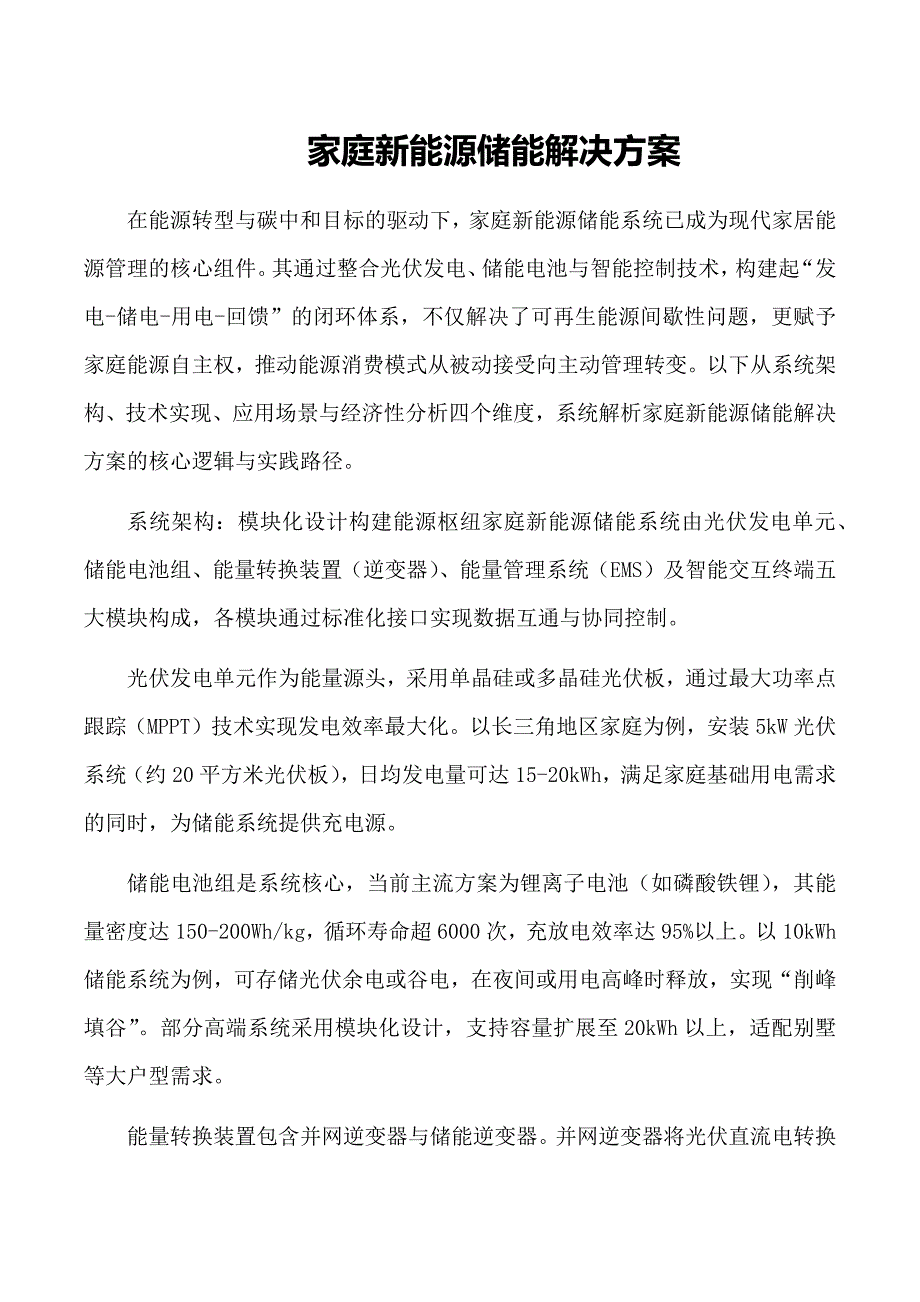 家庭新能源储能解决方案

在能源转型与碳中和目标的驱动下，家庭新能源储能系统已成为现代家居能源管理的核心组件。其通过整合光伏发电、储能电池与智能控制技术，构建起“发电-储电-用电-回馈”的闭环体系，不仅解决了可再生能源间歇性问题，更赋予家庭能源自主权，推动能源消费模式从被动接受向主动管理转变。以下从系统架构、技术实现、应用场景与经济性分析四个维度，系统解析家庭新能源储能解决方案的核心逻辑与实践路径。

系统架构：模块化设计构建能源枢纽家庭新能源储能系统由光伏发电单元、储能电池组、能量转换装置（逆变器）、能量管理系统（EMS）及智能交互终端五大模块构成，各模块通过标准化接口实现数据互通与协同控制。

光伏发电单元作为能量源头，采用单晶硅或多晶硅光伏板，通过最大功率点跟踪（MPPT）技术实现发电效率最大化。以长三角地区家庭为例，安装5kW光伏系统（约20平方米光伏板），日均发电量可达15-20kWh，满足家庭基础用电需求的同时，为储能系统提供充电源。

储能电池组是系统核心，当前主流方案为锂离子电池（如磷酸铁锂），其能量密度达150-200Wh/kg，循环寿命超6000次，充放电效率达95%以上。以10kWh储能系统为例，可存储光伏余电或谷电，在夜间或用电高峰时释放，实现“削峰填谷”。部分高端系统采用模块化设计，支持容量扩展至20kWh以上，适配别墅等大户型需求。

能量转换装置包含并网逆变器与储能逆变器。并网逆变器将光伏直流电转换